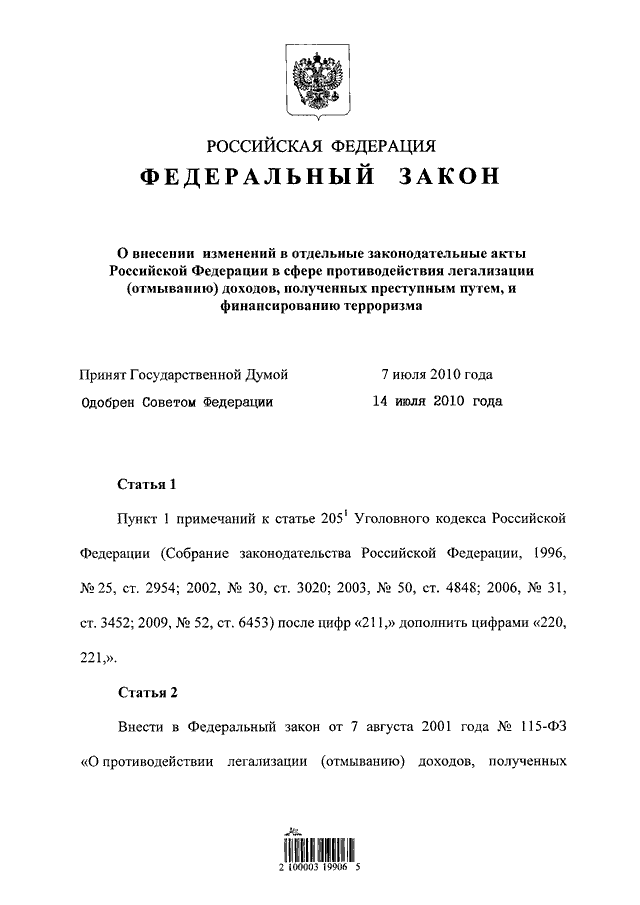 РОССИЙСКАЯ ФЕДЕРАЦИЯ

ФЕДЕРАЛЬНЫЙ ЗАКОН

О внесении изменений в отдельные законодательные акты Российской Федерации в сфере противодействия легализации (отмыванию) доходов, полученных преступным путем, и финансированию терроризма

Принят Государственной Думой 7 июля 2010 года

Одобрен Советом Федерации 14 июля 2010 года

Статья 1

Пункт 1 примечаний к статье $205^1$ Уголовного кодекса Российской Федерации (Собрание законодательства Российской Федерации, 1996, № 25, ст. 2954; 2002, № 30, ст. 3020; 2003, № 50, ст. 4848; 2006, № 31, ст. 3452; 2009, № 52, ст. 6453) после цифр «211,» дополнить цифрами «220, 221,».

Статья 2

Внести в Федеральный закон от 7 августа 2001 года № 115-ФЗ «О противодействии легализации (отмыванию) доходов, полученных

2 100003 19906 5